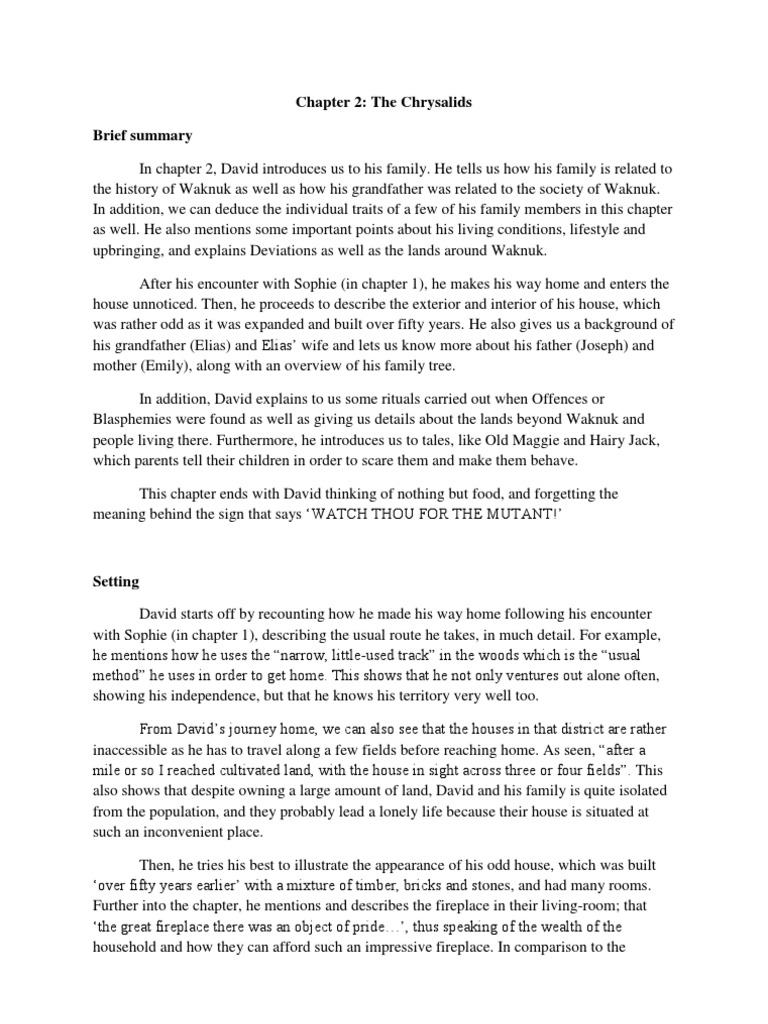 Chapter 2: The Chrysalids

Brief summary

In chapter 2, David introduces us to his family. He tells us how his family is related to the history of Waknuk as well as how his grandfather was related to the society of Waknuk. In addition, we can deduce the individual traits of a few of his family members in this chapter as well. He also mentions some important points about his living conditions, lifestyle and upbringing, and explains Deviations as well as the lands around Waknuk.

After his encounter with Sophie (in chapter 1), he makes his way home and enters the house unnoticed. Then, he proceeds to describe the exterior and interior of his house, which was rather odd as it was expanded and built over fifty years. He also gives us a background of his grandfather (Elias) and Elias' wife and lets us know more about his father (Joseph) and mother (Emily), along with an overview of his family tree.

In addition, David explains to us some rituals carried out when Offences or Blasphemies were found as well as giving us details about the lands beyond Waknuk and people living there. Furthermore, he introduces us to tales, like Old Maggie and Hairy Jack, which parents tell their children in order to scare them and make them behave.

This chapter ends with David thinking of nothing but food, and forgetting the meaning behind the sign that says 'WATCH THOU FOR THE MUTANT!'

Setting

David starts off by recounting how he made his way home following his encounter with Sophie (in chapter 1), describing the usual route he takes, in much detail. For example, he mentions how he uses the "narrow, little-used track" in the woods which is the "usual method" he uses in order to get home. This shows that he not only ventures out alone often, showing his independence, but that he knows his territory very well too.

From David's journey home, we can also see that the houses in that district are rather inaccessible as he has to travel along a few fields before reaching home. As seen, "after a mile or so I reached cultivated land, with the house in sight across three or four fields". This also shows that despite owning a large amount of land, David and his family is quite isolated from the population, and they probably lead a lonely life because their house is situated at such an inconvenient place.

Then, he tries his best to illustrate the appearance of his odd house, which was built 'over fifty years earlier' with a mixture of timber, bricks and stones, and had many rooms. Further into the chapter, he mentions and describes the fireplace in their living-room; that 'the great fireplace there was an object of pride…', thus speaking of the wealth of the household and how they can afford such an impressive fireplace. In comparison to the